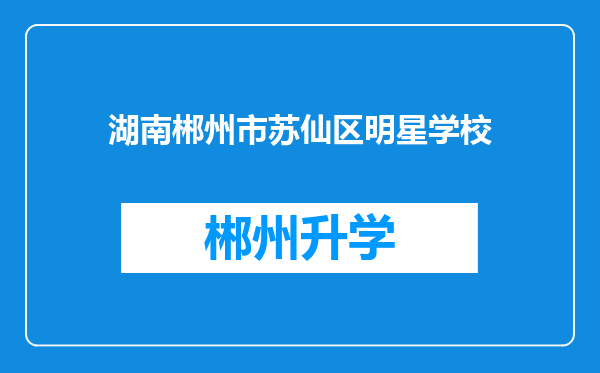 湖南郴州市苏仙区明星学校

郴州升学